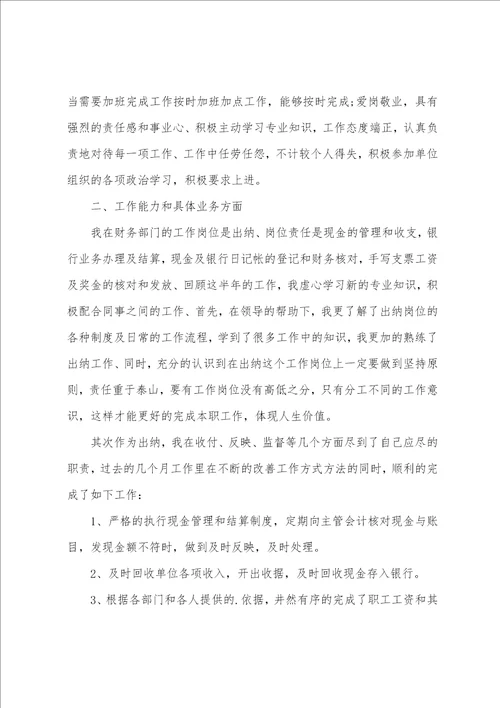 当需要加班完成工作按时加班加点工作，能够按时完成;爱岗敬业，具有强烈的责任感和事业心、积极主动学习专业知识，工作态度端正，认真负责地对待每一项工作、工作中任劳任怨，不计较个人得失，积极参加单位组织的各项政治学习，积极要求上进。

二、工作能力和具体业务方面

我在财务部门的工作岗位是出纳、岗位责任是现金的管理和收支，银行业务办理及结算，现金及银行日记帐的登记和财务核对，手写支票工资及奖金的核对和发放、回顾这半年的工作，我虚心学习新的专业知识，积极配合同事之间的工作、首先，在领导的帮助下，我更了解了出纳岗位的各种制度及日常的工作流程，学到了很多工作中的知识，我更加的熟练了出纳工作、同时，充分的认识到在出纳这个工作岗位上一定要做到坚持原则，责任重于泰山，要有工作岗位没有高低之分，只有分工不同的工作意识，这样才能更好的完成本职工作，体现人生价值。

其次作为出纳，我在收付、反映、监督等几个方面尽到了自己应尽的职责，过去的几个月工作里在不断的改善工作方式方法的同时，顺利的完成了如下工作：

1、严格的执行现金管理和结算制度，定期向主管会计核对现金与账目，发现金额不符时，做到及时反映，及时处理。

2、及时回收单位各项收入，开出收据，及时回收现金存入银行。

3、根据各部门和各人提供的.依据，井然有序的完成了职工工资和其